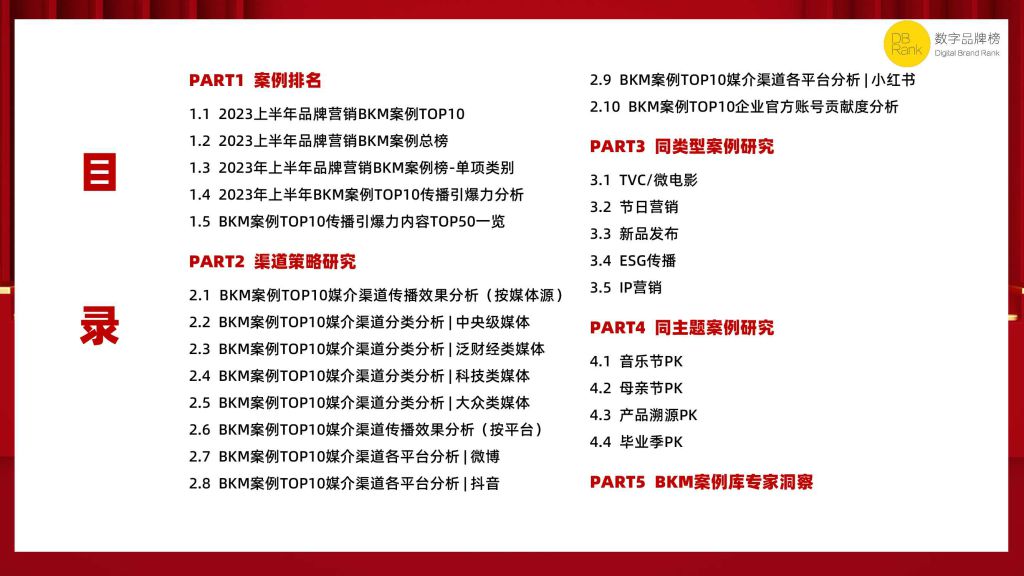 DB Rank 数字品牌榜 Digital Brand Rank

目

录

PART1 案例排名

1.1 2023上半年品牌营销BKM案例TOP10

1.2 2023上半年品牌营销BKM案例总榜

1.3 2023年上半年品牌营销BKM案例榜-单项类别

1.4 2023年上半年BKM案例TOP10传播引爆力分析

1.5 BKM案例TOP10传播引爆力内容TOP50一览

PART2 渠道策略研究

2.1 BKM案例TOP10媒介渠道传播效果分析（按媒体源）

2.2 BKM案例TOP10媒介渠道分类分析 | 中央级媒体

2.3 BKM案例TOP10媒介渠道分类分析 | 泛财经类媒体

2.4 BKM案例TOP10媒介渠道分类分析 | 科技类媒体

2.5 BKM案例TOP10媒介渠道分类分析 | 大众类媒体

2.6 BKM案例TOP10媒介渠道传播效果分析（按平台）

2.7 BKM案例TOP10媒介渠道各平台分析 | 微博

2.8 BKM案例TOP10媒介渠道各平台分析 | 抖音

2.9 BKM案例TOP10媒介渠道各平台分析 | 小红书

2.10 BKM案例TOP10企业官方账号贡献度分析

PART3 同类型案例研究

3.1 TVC/微电影

3.2 节日营销

3.3 新品发布

3.4 ESG传播

3.5 IP营销

PART4 同主题案例研究

4.1 音乐节PK

4.2 母亲节PK

4.3 产品溯源PK

4.4 毕业季PK

PART5 BKM案例库专家洞察